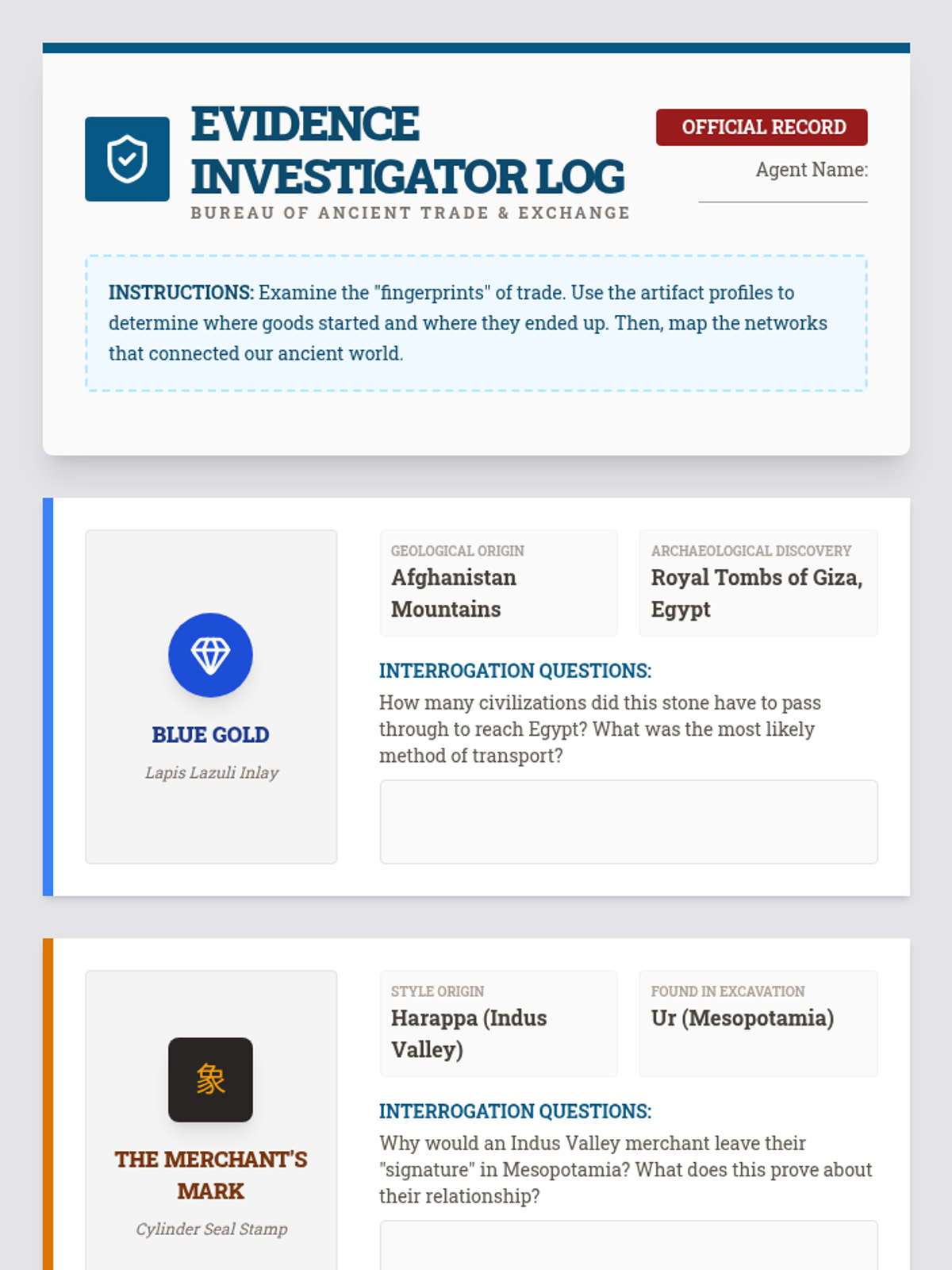 EVIDENCE INVESTIGATOR LOG

BUREAU OF ANCIENT TRADE & EXCHANGE

OFFICIAL RECORD

Agent Name:

INSTRUCTIONS: Examine the "fingerprints" of trade. Use the artifact profiles to determine where goods started and where they ended up. Then, map the networks that connected our ancient world.

BLUE GOLD

Lapis Lazuli Inlay

GEOLOGICAL ORIGIN
Afghanistan Mountains

ARCHAEOLOGICAL DISCOVERY
Royal Tombs of Giza, Egypt

INTERROGATION QUESTIONS:
How many civilizations did this stone have to pass through to reach Egypt? What was the most likely method of transport?

象

THE MERCHANT'S MARK

Cylinder Seal Stamp

STYLE ORIGIN
Harappa (Indus Valley)

FOUND IN EXCAVATION
Ur (Mesopotamia)

INTERROGATION QUESTIONS:
Why would an Indus Valley merchant leave their "signature" in Mesopotamia? What does this prove about their relationship?